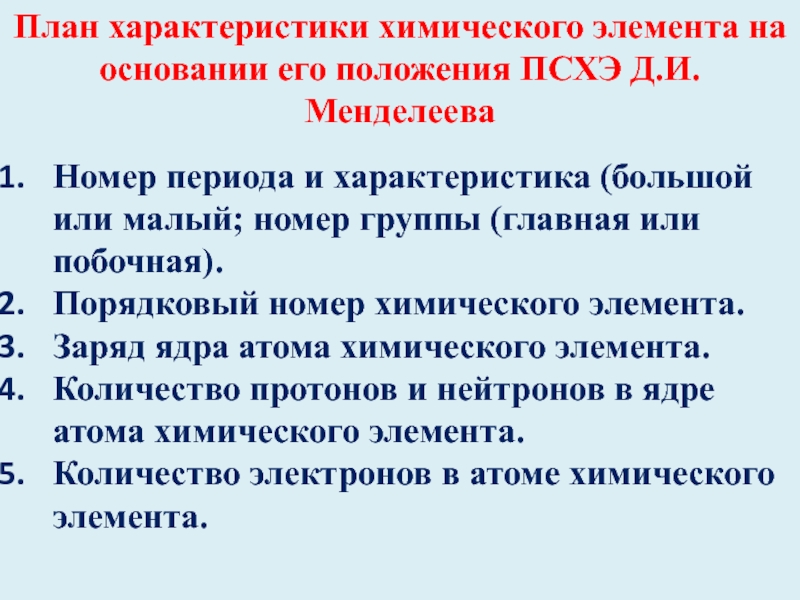 План характеристики химического элемента на основании его положения ПСХЭ Д.И. Менделеева

1. Номер периода и характеристика (большой или малый; номер группы (главная или побочная).
2. Порядковый номер химического элемента.
3. Заряд ядра атома химического элемента.
4. Количество протонов и нейтронов в ядре атома химического элемента.
5. Количество электронов в атоме химического элемента.